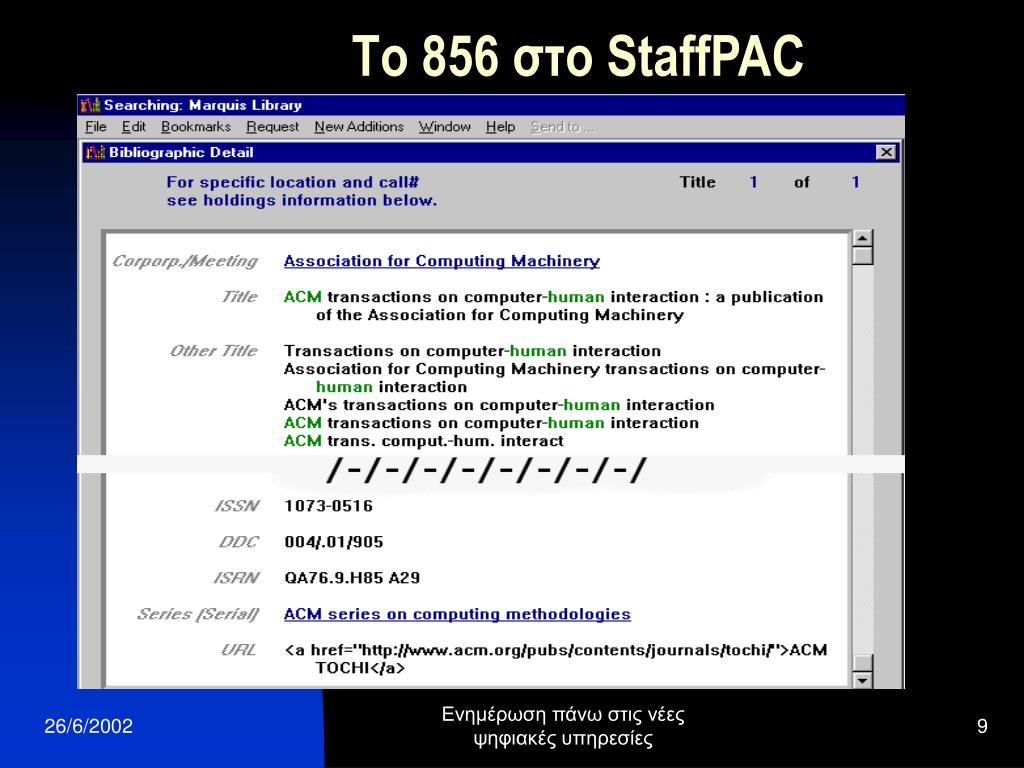 Το 856 στο StaffPAC

Searching: Marquis Library

File Edit Bookmarks Request New Additions Window Help Send to ...

Bibliographic Detail

For specific location and call# see holdings information below.

Title 1 of 1

Corporp./Meeting Association for Computing Machinery

Title ACM transactions on computer-human interaction : a publication of the Association for Computing Machinery

Other Title Transactions on computer-human interaction
Association for Computing Machinery transactions on computer-human interaction
ACM's transactions on computer-human interaction
ACM transactions on computer-human interaction
ACM trans. comput.-hum. interact

/-/-/-/-/-/-/-/-/

ISSN 1073-0516

DDC 004/.01/905

ISRN QA76.9.H85 A29

Series (Serial) ACM series on computing methodologies

URL <a href="http://www.acm.org/pubs/contents/journals/tochi/">ACM TOCHI</a>

26/6/2002

Ενημέρωση πάνω στις νέες ψηφιακές υπηρεσίες

9